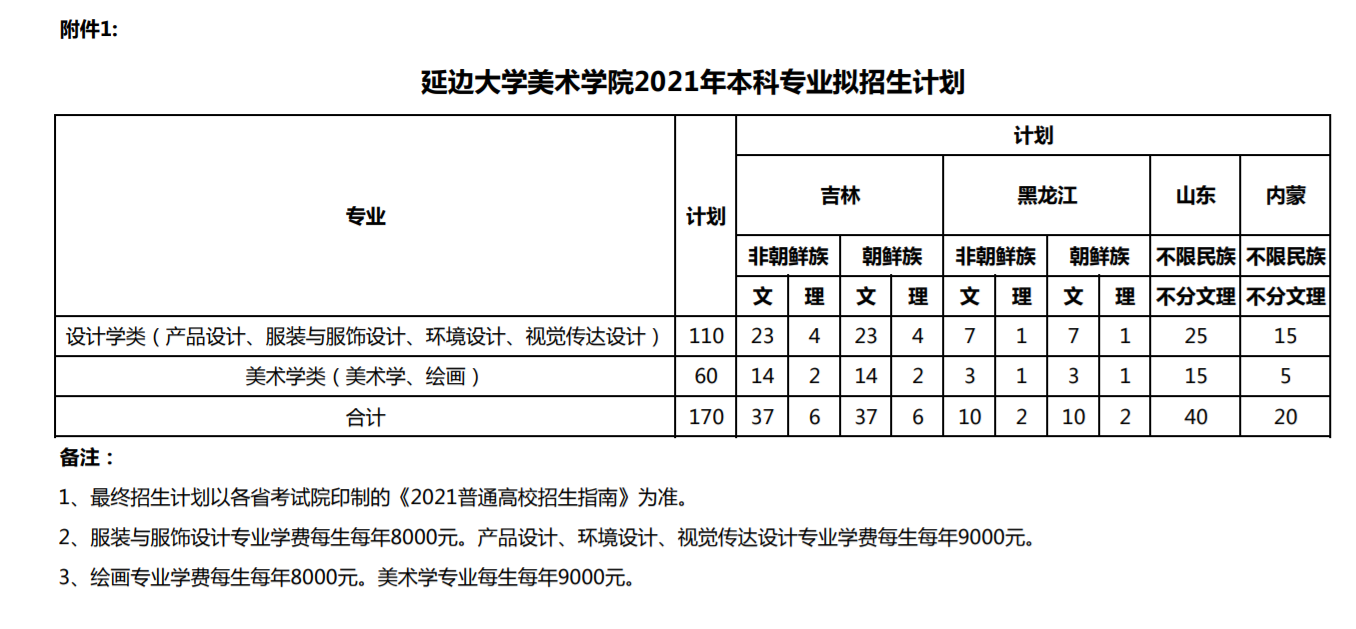 附件1:

延边大学美术学院2021年本科专业拟招生计划

| 专业 | 计划 | 计划 | | | | | | | | | |
|---|---|---|---|---|---|---|---|---|---|---|---|
| | | 吉林 | | | | 黑龙江 | | | | 山东 | 内蒙 |
| | | 非朝鲜族 | | 朝鲜族 | | 非朝鲜族 | | 朝鲜族 | | 不限民族 | 不限民族 |
| | | 文 | 理 | 文 | 理 | 文 | 理 | 文 | 理 | 不分文理 | 不分文理 |
| 设计学类（产品设计、服装与服饰设计、环境设计、视觉传达设计） | 110 | 23 | 4 | 23 | 4 | 7 | 1 | 7 | 1 | 25 | 15 |
| 美术学类（美术学、绘画） | 60 | 14 | 2 | 14 | 2 | 3 | 1 | 3 | 1 | 15 | 5 |
| 合计 | 170 | 37 | 6 | 37 | 6 | 10 | 2 | 10 | 2 | 40 | 20 |

备注：

1、最终招生计划以各省考试院印制的《2021普通高校招生指南》为准。

2、服装与服饰设计专业学费每生每年8000元。产品设计、环境设计、视觉传达设计专业学费每生每年9000元。

3、绘画专业学费每生每年8000元。美术学专业每生每年9000元。